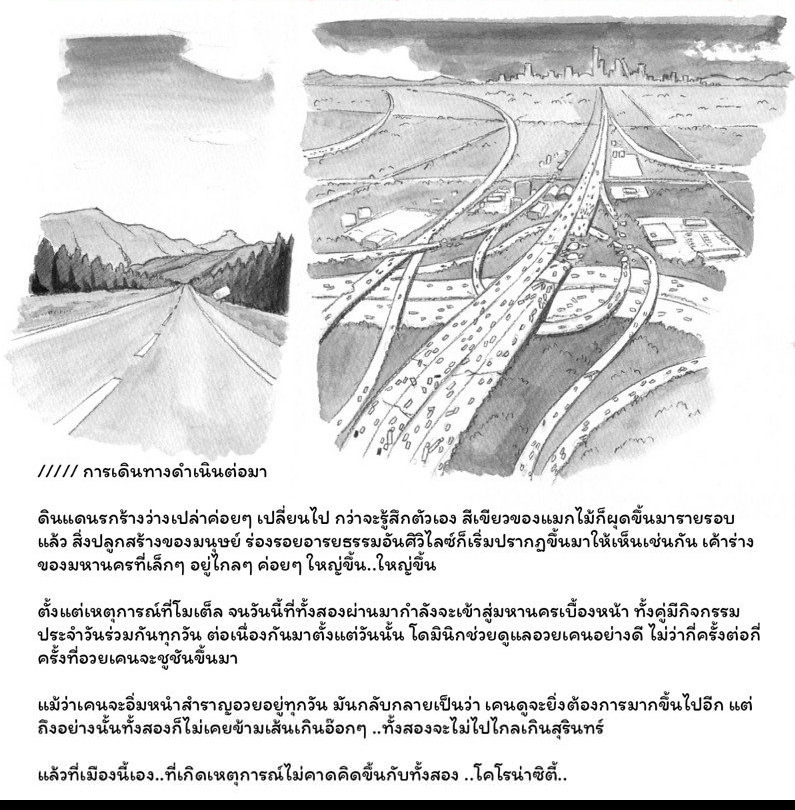 ///// การเดินทางดำเนินต่อมา

ดินแดนรกร้างว่างเปล่าค่อยๆ เปลี่ยนไป กว่าจะรู้สึกตัวเอง สีเขียวของแมกไม้ก็ผุดขึ้นมารายรอบแล้ว สิ่งปลูกสร้างของมนุษย์ ร่องรอยอารยธรรมอันศิวิไลซ์ก็เริ่มปรากฏขึ้นมาให้เห็นเช่นกัน เค้าร่างของมหานครที่เล็กๆ อยู่ไกลๆ ค่อยๆ ใหญ่ขึ้น..ใหญ่ขึ้น

ตั้งแต่เหตุการณ์ที่โมเต็ล จนวันนี้ที่ทั้งสองผ่านมากำลังจะเข้าสู่มหานครเบื้องหน้า ทั้งคู่มีกิจกรรมประจำวันร่วมกันทุกวัน ต่อเนื่องกันมาตั้งแต่วันนั้น โดมินิกช่วยดูแลอวยเคนอย่างดี ไม่ว่ากี่ครั้งต่อกี่ครั้งที่อวยเคนจะชูชันขึ้นมา

แม้ว่าเคนจะอิ่มหนำสำราญอวยอยู่ทุกวัน มันกลับกลายเป็นว่า เคนดูจะยิ่งต้องการมากขึ้นไปอีก แต่ถึงอย่างนั้นทั้งสองก็ไม่เคยข้ามเส้นเกินอ๊อกๆ ..ทั้งสองจะไม่ไปไกลเกินสุรินทร์

แล้วที่เมืองนี้เอง..ที่เกิดเหตุการณ์ไม่คาดคิดขึ้นกับทั้งสอง ..โคโรน่าซิตี้..